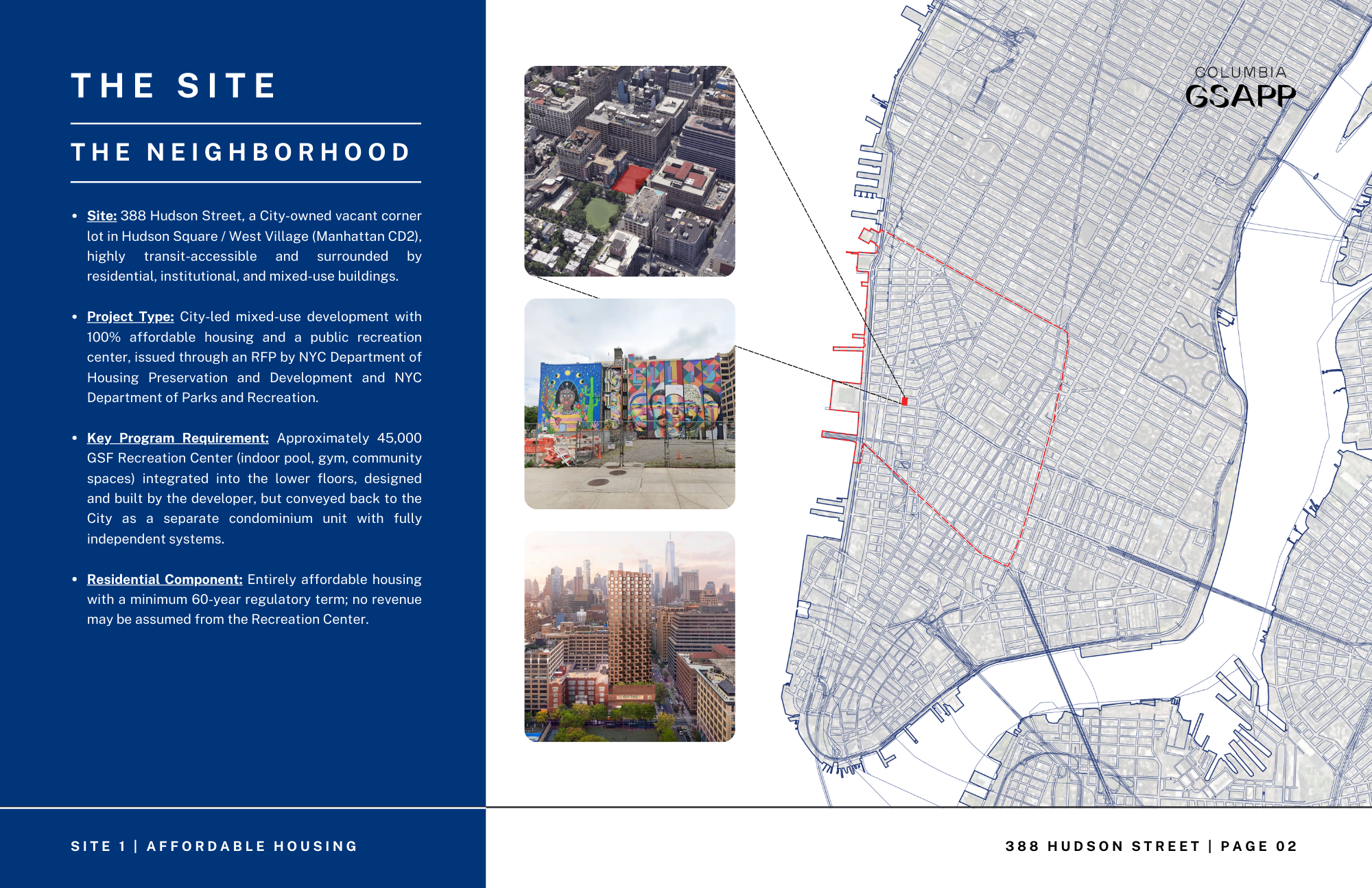 THE SITE

THE NEIGHBORHOOD

• Site: 388 Hudson Street, a City-owned vacant corner lot in Hudson Square / West Village (Manhattan CD2), highly transit-accessible and surrounded by residential, institutional, and mixed-use buildings.

• Project Type: City-led mixed-use development with 100% affordable housing and a public recreation center, issued through an RFP by NYC Department of Housing Preservation and Development and NYC Department of Parks and Recreation.

• Key Program Requirement: Approximately 45,000 GSF Recreation Center (indoor pool, gym, community spaces) integrated into the lower floors, designed and built by the developer, but conveyed back to the City as a separate condominium unit with fully independent systems.

• Residential Component: Entirely affordable housing with a minimum 60-year regulatory term; no revenue may be assumed from the Recreation Center.

COLUMBIA
GSAPP

SITE 1 | AFFORDABLE HOUSING

388 HUDSON STREET | PAGE 02